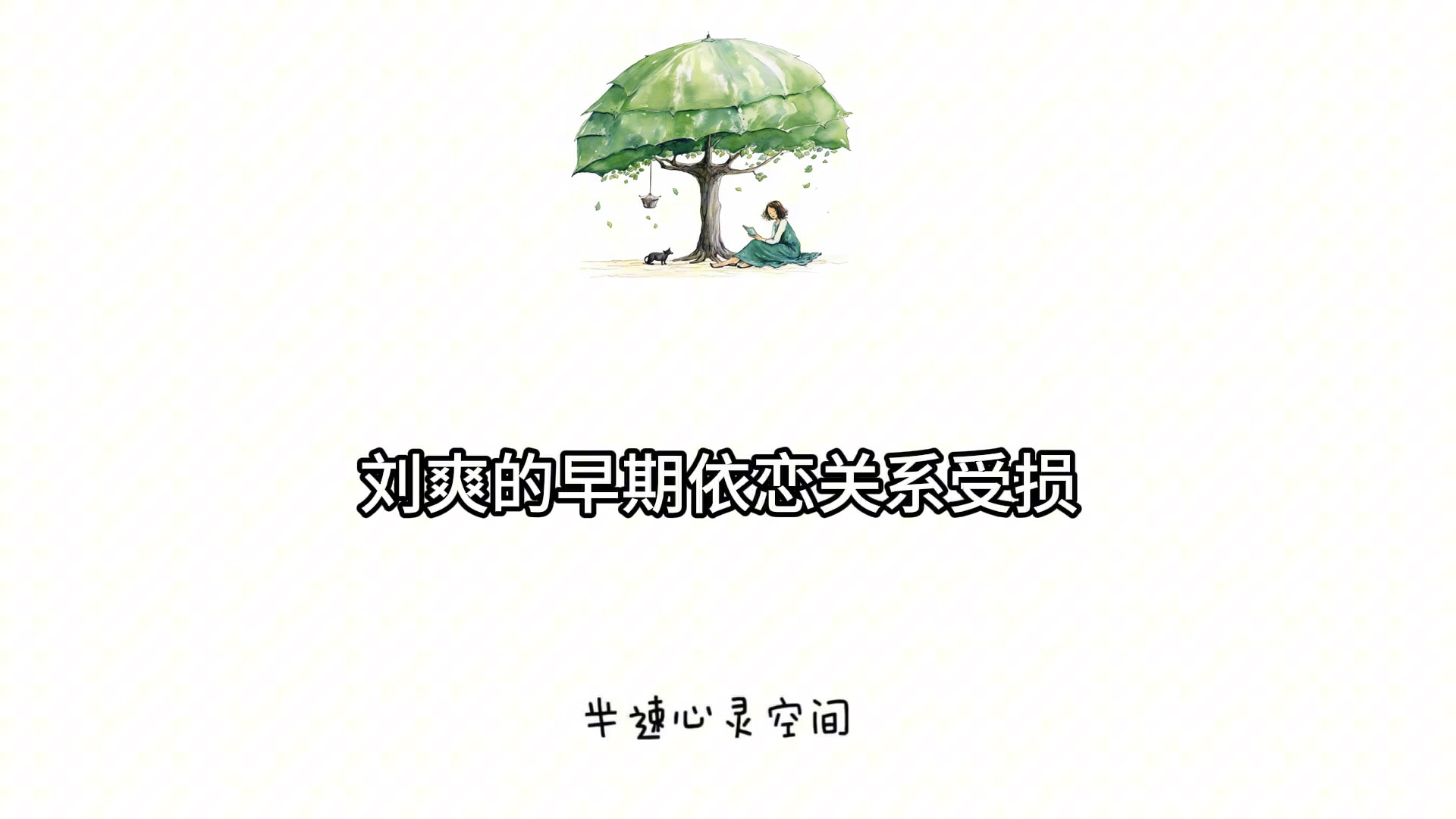 刘爽的早期依恋关系受损

半速心灵空间